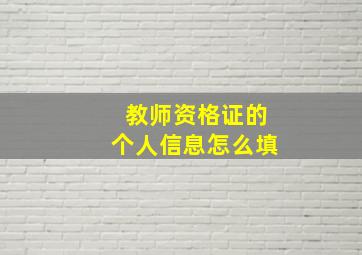 教师资格证的
个人信息怎么填